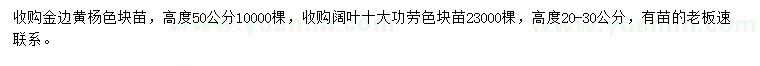 收购金边黄杨色块苗，高度50公分10000棵，收购阔叶十大功劳色块苗23000棵，高度20-30公分，有苗的老板速联系。